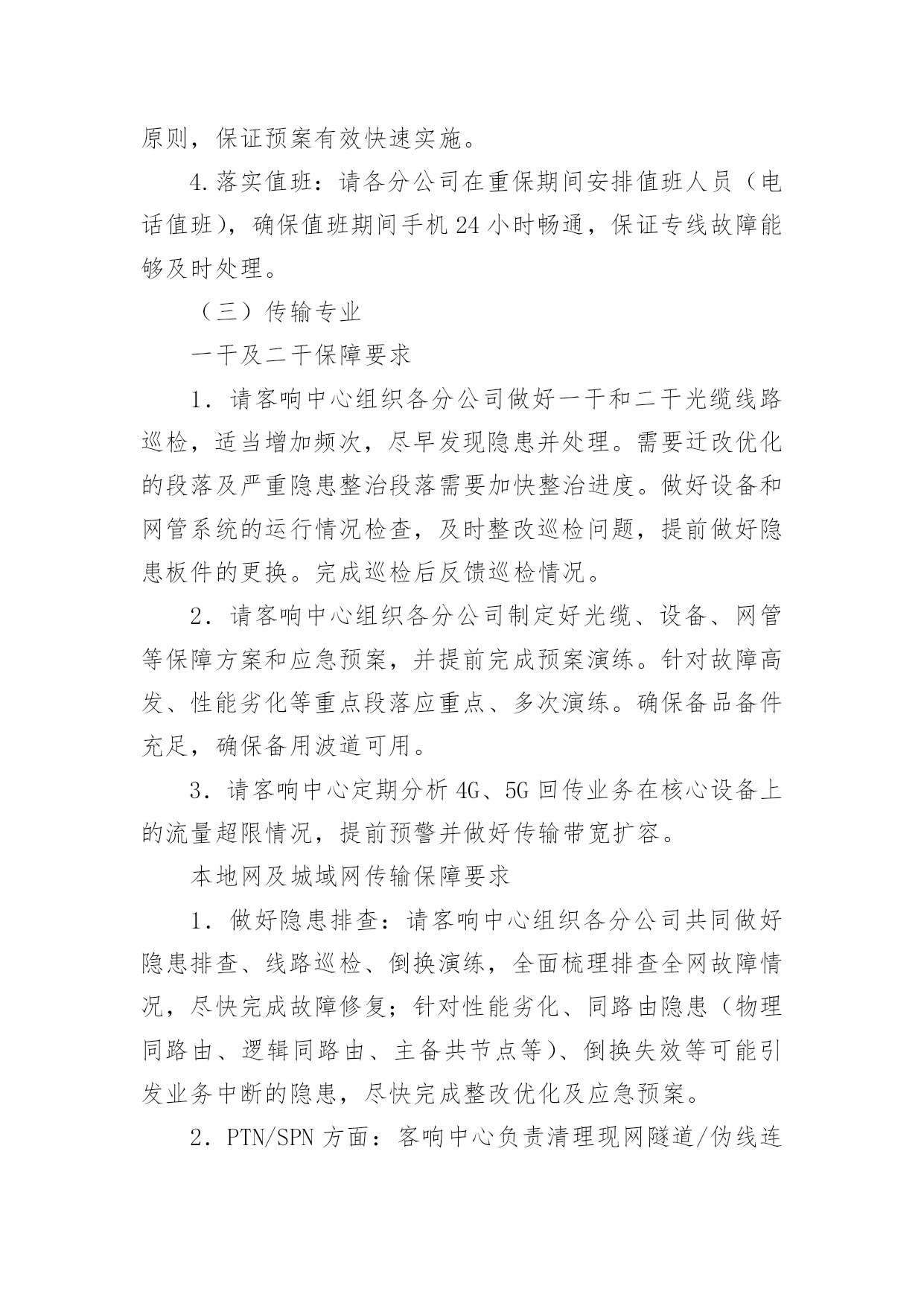 原则，保证预案有效快速实施。

4.落实值班：请各分公司在重保期间安排值班人员（电话值班），确保值班期间手机 24 小时畅通，保证专线故障能够及时处理。

（三）传输专业

一干及二干保障要求

1．请客响中心组织各分公司做好一干和二干光缆线路巡检，适当增加频次，尽早发现隐患并处理。需要迁改优化的段落及严重隐患整治段落需要加快整治进度。做好设备和网管系统的运行情况检查，及时整改巡检问题，提前做好隐患板件的更换。完成巡检后反馈巡检情况。

2．请客响中心组织各分公司制定好光缆、设备、网管等保障方案和应急预案，并提前完成预案演练。针对故障高发、性能劣化等重点段落应重点、多次演练。确保备品备件充足，确保备用波道可用。

3．请客响中心定期分析 4G、5G 回传业务在核心设备上的流量超限情况，提前预警并做好传输带宽扩容。

本地网及城域网传输保障要求

1．做好隐患排查：请客响中心组织各分公司共同做好隐患排查、线路巡检、倒换演练，全面梳理排查全网故障情况，尽快完成故障修复；针对性能劣化、同路由隐患（物理同路由、逻辑同路由、主备共节点等）、倒换失效等可能引发业务中断的隐患，尽快完成整改优化及应急预案。

2．PTN/SPN 方面：客响中心负责清理现网隧道/伪线连